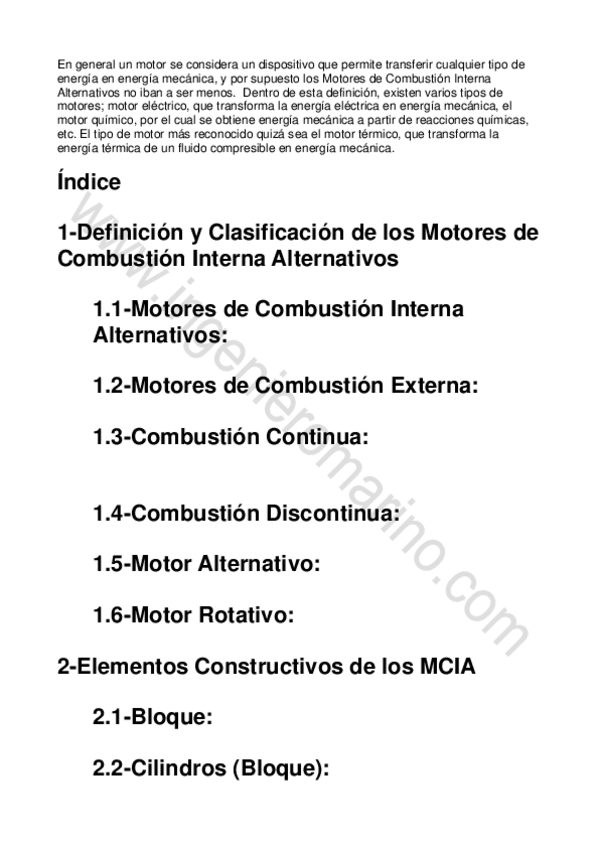 En general un motor se considera un dispositivo que permite transferir cualquier tipo de energía en energía mecánica, y por supuesto los Motores de Combustión Interna Alternativos no iban a ser menos. Dentro de esta definición, existen varios tipos de motores; motor eléctrico, que transforma la energía eléctrica en energía mecánica, el motor químico, por el cual se obtiene energía mecánica a partir de reacciones químicas, etc. El tipo de motor más reconocido quizá sea el motor térmico, que transforma la energía térmica de un fluido compresible en energía mecánica.

Índice

1-Definición y Clasificación de los Motores de Combustión Interna Alternativos

1.1-Motores de Combustión Interna Alternativos:

1.2-Motores de Combustión Externa:

1.3-Combustión Continua:

1.4-Combustión Discontinua:

1.5-Motor Alternativo:

1.6-Motor Rotativo:

2-Elementos Constructivos de los MCIA

2.1-Bloque:

2.2-Cilindros (Bloque):

www.ingenieromarino.com